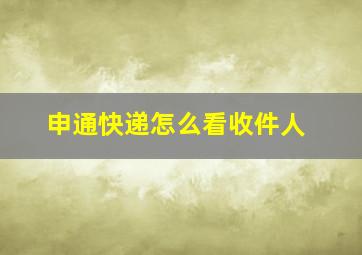 申通快递怎么看收件人